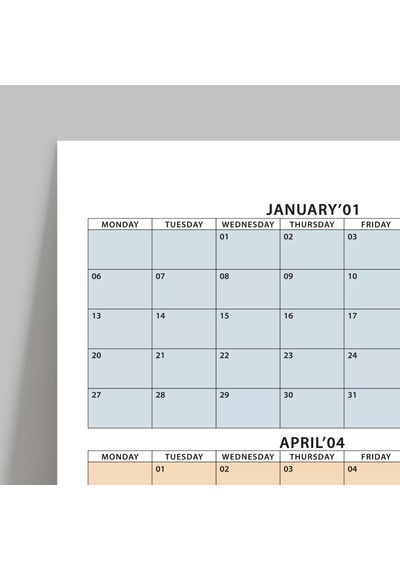 JANUARY'01

| MONDAY | TUESDAY | WEDNESDAY | THURSDAY | FRIDAY |
|---|---|---|---|---|
| | | 01 | 02 | 03 |
| 06 | 07 | 08 | 09 | 10 |
| 13 | 14 | 15 | 16 | 17 |
| 20 | 21 | 22 | 23 | 24 |
| 27 | 28 | 29 | 30 | 31 |

APRIL'04

| MONDAY | TUESDAY | WEDNESDAY | THURSDAY | FRIDAY |
|---|---|---|---|---|
| | 01 | 02 | 03 | 04 |